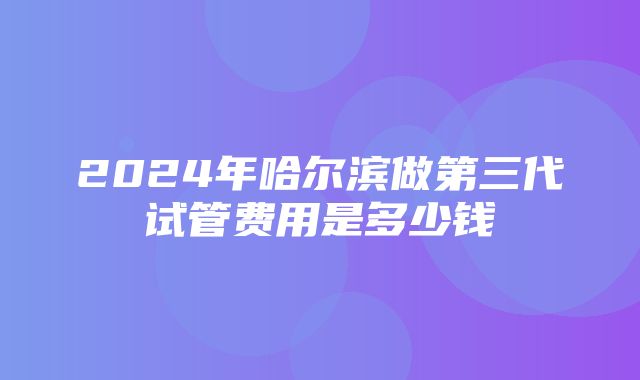 2024年哈尔滨做第三代试管费用是多少钱